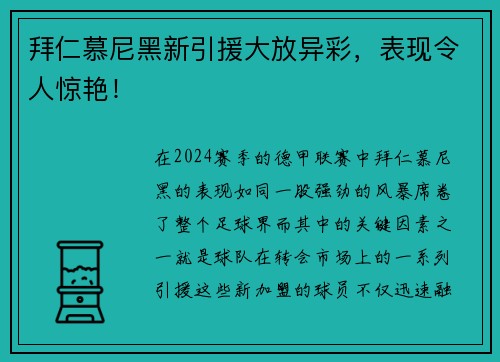 拜仁慕尼黑新引援大放异彩，表现令人惊艳！

在2024赛季的德甲联赛中拜仁慕尼黑的表现如同一股强劲的风暴席卷了整个足球界而其中的关键因素之一就是球队在转会市场上的一系列引援这些新加盟的球员不仅迅速融